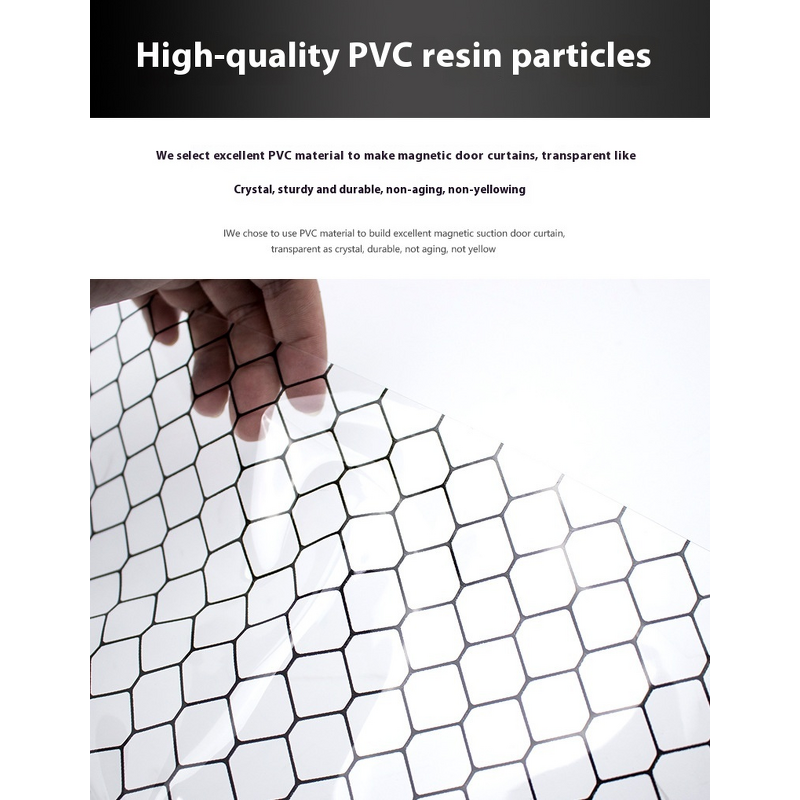 High-quality PVC resin particles

We select excellent PVC material to make magnetic door curtains, transparent like

Crystal, sturdy and durable, non-aging, non-yellowing

IWe chose to use PVC material to build excellent magnetic suction door curtain, transparent as crystal, durable, not aging, not yellow